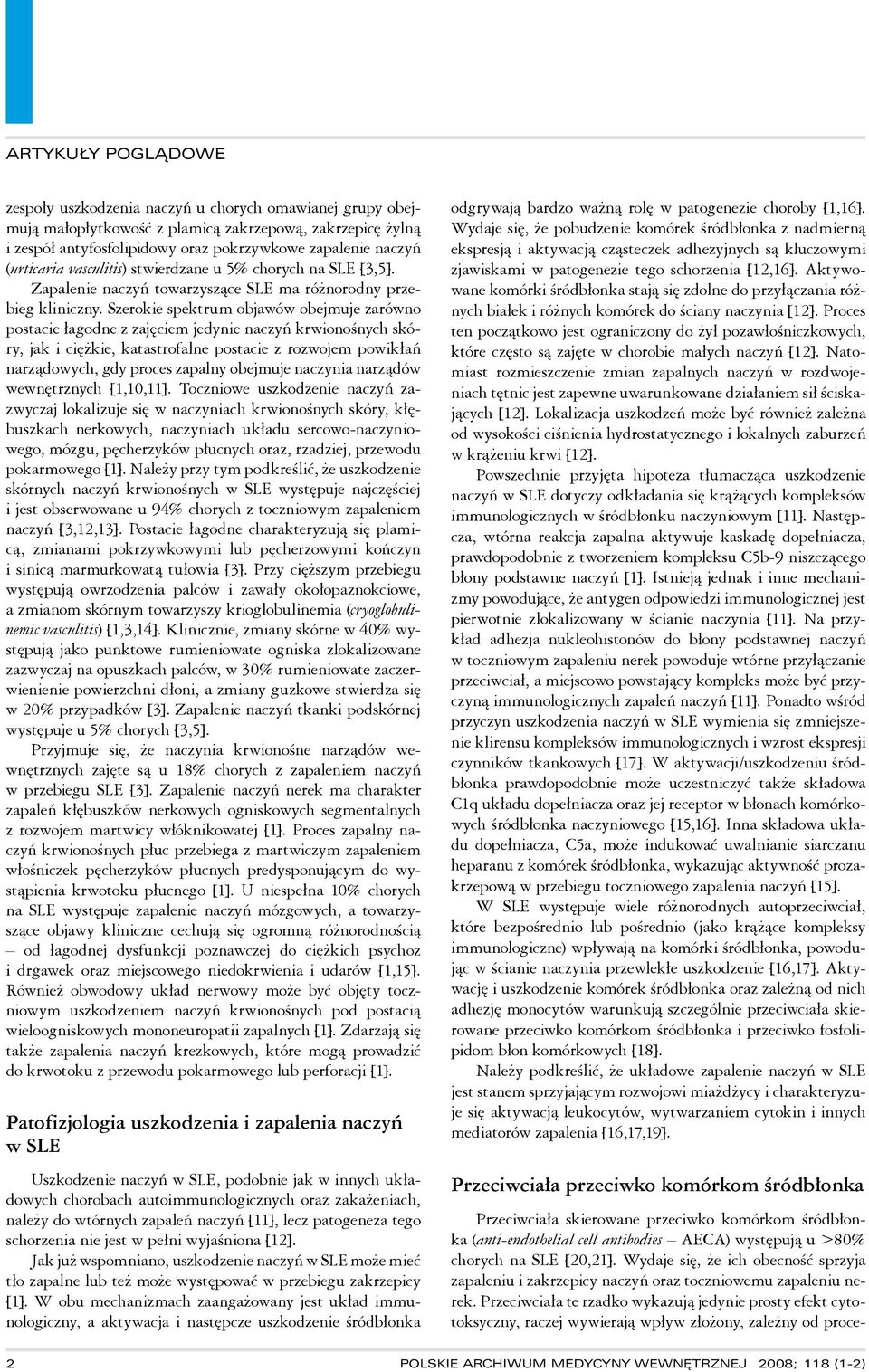 ARTYKUŁY POGLĄDOWE

zespoły uszkodzenia naczyń u chorych omawianej grupy obejmują małopłytkowość z plamicą zakrzepową, zakrzepicę żylną i zespół antyfosfolipidowy oraz pokrzywkowe zapalenie naczyń (urticaria vasculitis) stwierdzane u 5% chorych na SLE [3,5].

Zapalenie naczyń towarzyszące SLE ma różnorodny przebieg kliniczny. Szerokie spektrum objawów obejmuje zarówno postacie łagodne z zajęciem jedynie naczyń krwionośnych skóry, jak i ciężkie, katastrofalne postacie z rozwojem powikłań narządowych, gdy proces zapalny obejmuje naczynia narządów wewnętrznych [1,10,11]. Toczniowe uszkodzenie naczyń zazwyczaj lokalizuje się w naczyniach krwionośnych skóry, kłębuszkach nerkowych, naczyniach układu sercowo-naczyniowego, mózgu, pęcherzyków płucnych oraz, rzadziej, przewodu pokarmowego [1]. Należy przy tym podkreślić, że uszkodzenie skórnych naczyń krwionośnych w SLE występuje najczęściej i jest obserwowane u 94% chorych z toczniowym zapaleniem naczyń [3,12,13]. Postacie łagodne charakteryzują się plamicą, zmianami pokrzywkowymi lub pęcherzowymi kończyn i sinicą marmurkowatą tułowia [3]. Przy cięższym przebiegu występują owrzodzenia palców i zawały okołopaznokciowe, a zmianom skórnym towarzyszy krioglobulinemia (cryoglobulinemic vasculitis) [1,3,14]. Klinicznie, zmiany skórne w 40% występują jako punktowe rumieniowate ogniska zlokalizowane zazwyczaj na opuszkach palców, w 30% rumieniowate zaczerwienienie powierzchni dłoni, a zmiany guzkowe stwierdza się w 20% przypadków [3]. Zapalenie naczyń tkanki podskórnej występuje u 5% chorych [3,5].

Przyjmuje się, że naczynia krwionośne narządów wewnętrznych zajęte są u 18% chorych z zapaleniem naczyń w przebiegu SLE [3]. Zapalenie naczyń nerek ma charakter zapaleń kłębuszków nerkowych ogniskowych segmentalnych z rozwojem martwicy włóknikowatej [1]. Proces zapalny naczyń krwionośnych płuc przebiega z martwiczym zapaleniem włośniczek pęcherzyków płucnych predysponującym do wystąpienia krwotoku płucnego [1]. U niespełna 10% chorych na SLE występuje zapalenie naczyń mózgowych, a towarzyszące objawy kliniczne cechują się ogromną różnorodnością – od łagodnej dysfunkcji poznawczej do ciężkich psychoz i drgawek oraz miejscowego niedokrwienia i udarów [1,15]. Również obwodowy układ nerwowy może być objęty toczniowym uszkodzeniem naczyń krwionośnych pod postacią wieloogniskowych mononeuropatii zapalnych [1]. Zdarzają się także zapalenia naczyń krezkowych, które mogą prowadzić do krwotoku z przewodu pokarmowego lub perforacji [1].

Patofizjologia uszkodzenia i zapalenia naczyń w SLE

Uszkodzenie naczyń w SLE, podobnie jak w innych układowych chorobach autoimmunologicznych oraz zakażeniach, należy do wtórnych zapaleń naczyń [11], lecz patogeneza tego schorzenia nie jest w pełni wyjaśniona [12].

Jak już wspomniano, uszkodzenie naczyń w SLE może mieć tło zapalne lub też może występować w przebiegu zakrzepicy [1]. W obu mechanizmach zaangażowany jest układ immunologiczny, a aktywacja i następcze uszkodzenie śródbłonka odgrywają bardzo ważną rolę w patogenezie choroby [1,16]. Wydaje się, że pobudzenie komórek śródbłonka z nadmierną ekspresją i aktywacją cząsteczek adhezyjnych są kluczowymi zjawiskami w patogenezie tego schorzenia [12,16]. Aktywowane komórki śródbłonka stają się zdolne do przyłączania różnych białek i różnych komórek do ściany naczynia [12]. Proces ten początkowo jest ograniczony do żył pozawłośniczkowych, które często są zajęte w chorobie małych naczyń [12]. Natomiast rozmieszczenie zmian zapalnych naczyń w rozdwojeniach tętnic jest zapewne uwarunkowane działaniem sił ściskających [12]. Lokalizacja uszkodzeń może być również zależna od wysokości ciśnienia hydrostatycznego i lokalnych zaburzeń w krążeniu krwi [12].

Powszechnie przyjęta hipoteza tłumacząca uszkodzenie naczyń w SLE dotyczy odkładania się krążących kompleksów immunologicznych w śródbłonku naczyniowym [11]. Następcza, wtórna reakcja zapalna aktywuje kaskadę dopełniacza, prawdopodobnie z tworzeniem kompleksu C5b-9 niszczącego błony podstawne naczyń [1]. Istnieją jednak i inne mechanizmy powodujące, że antygen odpowiedzi immunologicznej jest pierwotnie zlokalizowany w ścianie naczynia [11]. Na przykład adhezja nukleohistonów do błony podstawnej naczyń w toczniowym zapaleniu nerek powoduje wtórne przyłączanie przeciwciał, a miejscowo powstający kompleks może być przyczyną immunologicznych zapaleń naczyń [11]. Ponadto wśród przyczyn uszkodzenia naczyń w SLE wymienia się zmniejszenie klirensu kompleksów immunologicznych i wzrost ekspresji czynników tkankowych [17]. W aktywacji/uszkodzeniu śródbłonka prawdopodobnie może uczestniczyć także składowa C1q układu dopełniacza oraz jej receptor w błonach komórkowych śródbłonka naczyniowego [15,16]. Inna składowa układu dopełniacza, C5a, może indukować uwalnianie siarczanu heparanu z komórek śródbłonka, wykazując aktywność prozakrzepową w przebiegu toczniowego zapalenia naczyń [15].

W SLE występuje wiele różnorodnych autoprzeciwciał, które bezpośrednio lub pośrednio (jako krążące kompleksy immunologiczne) wpływają na komórki śródbłonka, powodując w ścianie naczynia przewlekłe uszkodzenie [16,17]. Aktywację i uszkodzenie komórek śródbłonka oraz zależną od nich adhezję monocytów warunkują szczególnie przeciwciała skierowane przeciwko komórkom śródbłonka i przeciwko fosfolipidom błon komórkowych [18].

Należy podkreślić, że układowe zapalenie naczyń w SLE jest stanem sprzyjającym rozwojowi miażdżycy i charakteryzuje się aktywacją leukocytów, wytwarzaniem cytokin i innych mediatorów zapalenia [16,17,19].

Przeciwciała przeciwko komórkom śródbłonka

Przeciwciała skierowane przeciwko komórkom śródbłonka (anti-endothelial cell antibodies – AECA) występują u >80% chorych na SLE [20,21]. Wydaje się, że ich obecność sprzyja zapaleniu i zakrzepicy naczyń oraz toczniowemu zapaleniu nerek. Przeciwciała te rzadko wykazują jedynie prosty efekt cytotoksyczny, raczej wywierają wpływ złożony, zależny od proce-

2 POLSKIE ARCHIWUM MEDYCYNY WEWNĘTRZNEJ 2008; 118 (1-2)